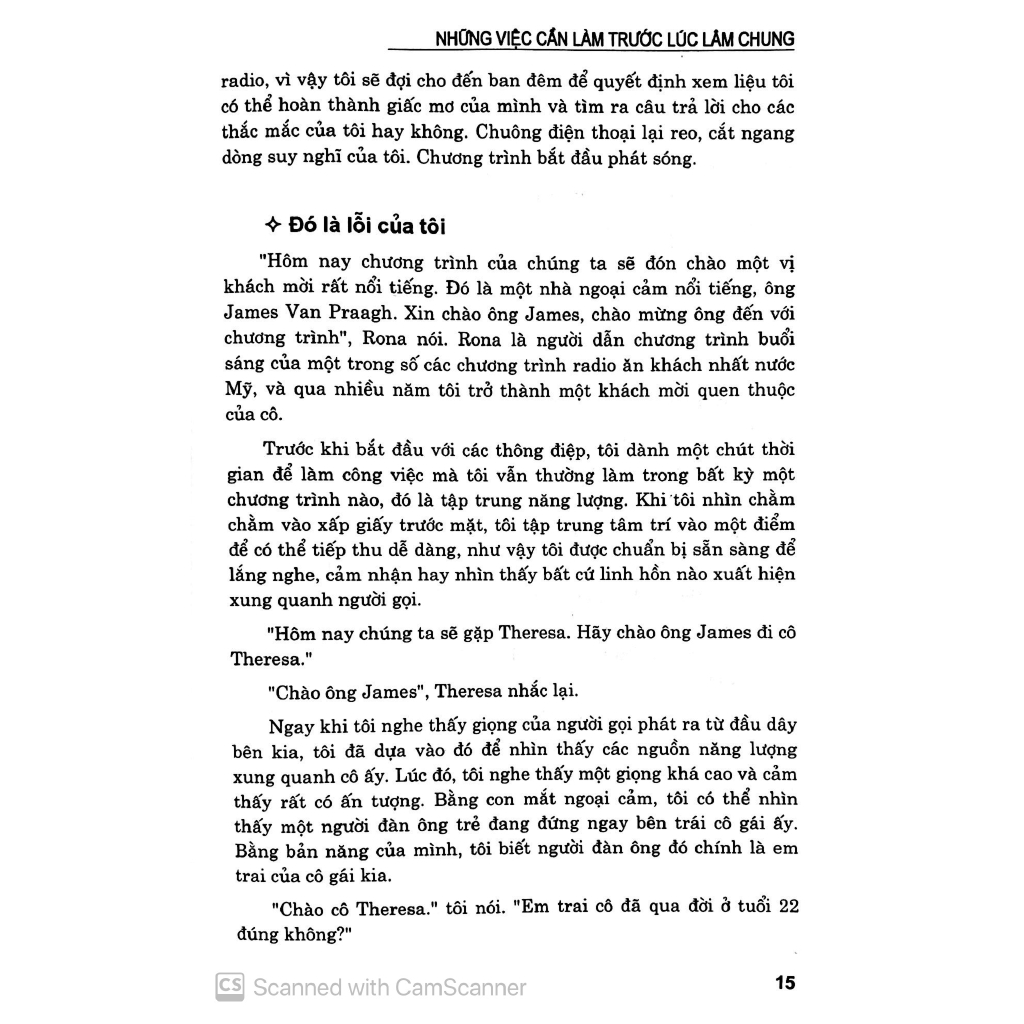 NHỮNG VIỆC CẦN LÀM TRƯỚC LÚC LÂM CHUNG

radio, vì vậy tôi sẽ đợi cho đến ban đêm để quyết định xem liệu tôi có thể hoàn thành giấc mơ của mình và tìm ra câu trả lời cho các thắc mắc của tôi hay không. Chuông điện thoại lại reo, cắt ngang dòng suy nghĩ của tôi. Chương trình bắt đầu phát sóng.

✧ Đó là lỗi của tôi

"Hôm nay chương trình của chúng ta sẽ đón chào một vị khách mời rất nổi tiếng. Đó là một nhà ngoại cảm nổi tiếng, ông James Van Praagh. Xin chào ông James, chào mừng ông đến với chương trình", Rona nói. Rona là người dẫn chương trình buổi sáng của một trong số các chương trình radio ăn khách nhất nước Mỹ, và qua nhiều năm tôi trở thành một khách mời quen thuộc của cô.

Trước khi bắt đầu với các thông điệp, tôi dành một chút thời gian để làm công việc mà tôi vẫn thường làm trong bất kỳ một chương trình nào, đó là tập trung năng lượng. Khi tôi nhìn chằm chằm vào xấp giấy trước mặt, tôi tập trung tâm trí vào một điểm để có thể tiếp thu dễ dàng, như vậy tôi được chuẩn bị sẵn sàng để lắng nghe, cảm nhận hay nhìn thấy bất cứ linh hồn nào xuất hiện xung quanh người gọi.

"Hôm nay chúng ta sẽ gặp Theresa. Hãy chào ông James đi cô Theresa."

"Chào ông James", Theresa nhắc lại.

Ngay khi tôi nghe thấy giọng của người gọi phát ra từ đầu dây bên kia, tôi đã dựa vào đó để nhìn thấy các nguồn năng lượng xung quanh cô ấy. Lúc đó, tôi nghe thấy một giọng khá cao và cảm thấy rất có ấn tượng. Bằng con mắt ngoại cảm, tôi có thể nhìn thấy một người đàn ông trẻ đang đứng ngay bên trái cô gái ấy. Bằng bản năng của mình, tôi biết người đàn ông đó chính là em trai của cô gái kia.

"Chào cô Theresa." tôi nói. "Em trai cô đã qua đời ở tuổi 22 đúng không?"

CS Scanned with CamScanner

15